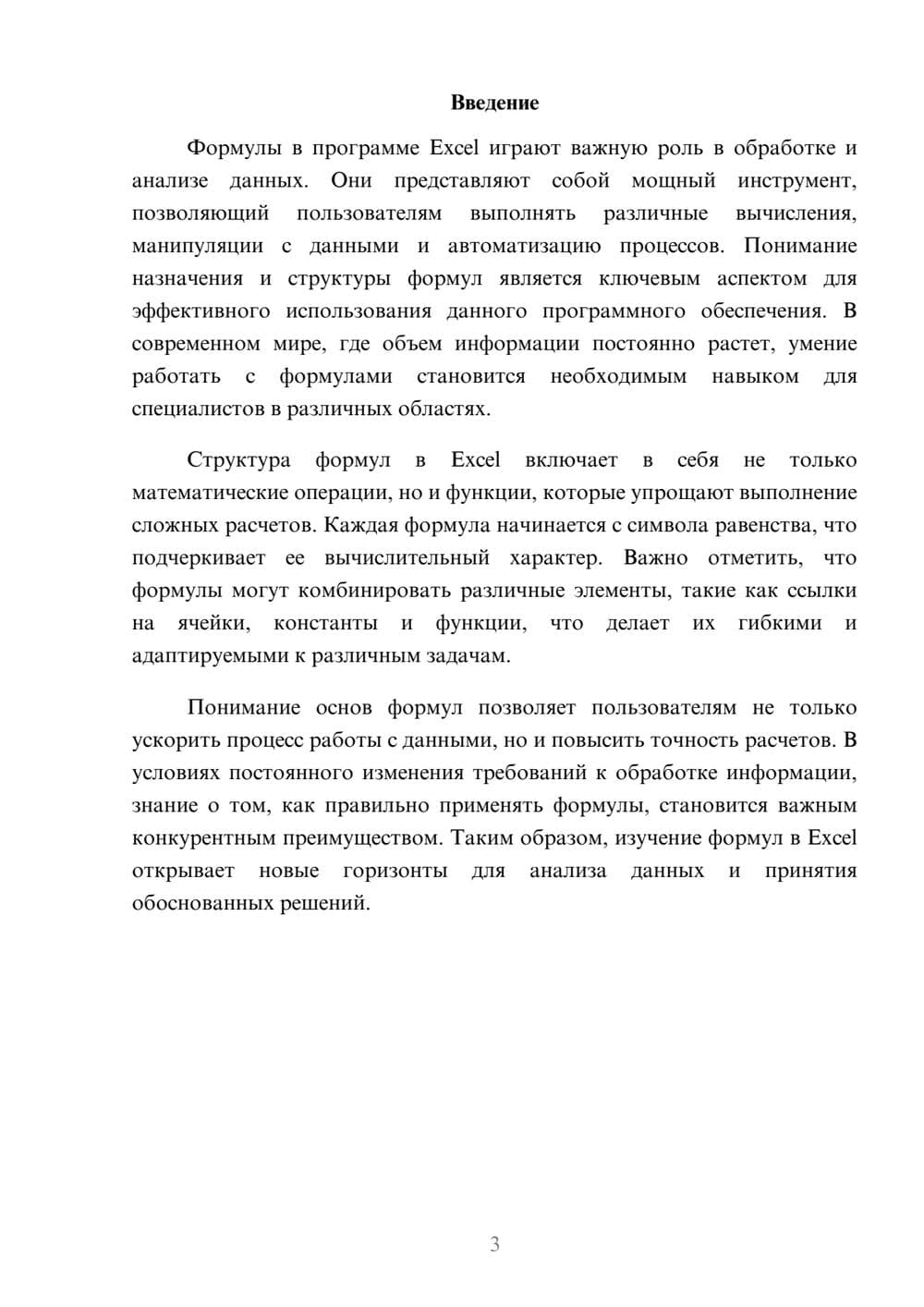 Введение

Формулы в программе Excel играют важную роль в обработке и анализе данных. Они представляют собой мощный инструмент, позволяющий пользователям выполнять различные вычисления, манипуляции с данными и автоматизацию процессов. Понимание назначения и структуры формул является ключевым аспектом для эффективного использования данного программного обеспечения. В современном мире, где объем информации постоянно растет, умение работать с формулами становится необходимым навыком для специалистов в различных областях.

Структура формул в Excel включает в себя не только математические операции, но и функции, которые упрощают выполнение сложных расчетов. Каждая формула начинается с символа равенства, что подчеркивает ее вычислительный характер. Важно отметить, что формулы могут комбинировать различные элементы, такие как ссылки на ячейки, константы и функции, что делает их гибкими и адаптируемыми к различным задачам.

Понимание основ формул позволяет пользователям не только ускорить процесс работы с данными, но и повысить точность расчетов. В условиях постоянного изменения требований к обработке информации, знание о том, как правильно применять формулы, становится важным конкурентным преимуществом. Таким образом, изучение формул в Excel открывает новые горизонты для анализа данных и принятия обоснованных решений.

3